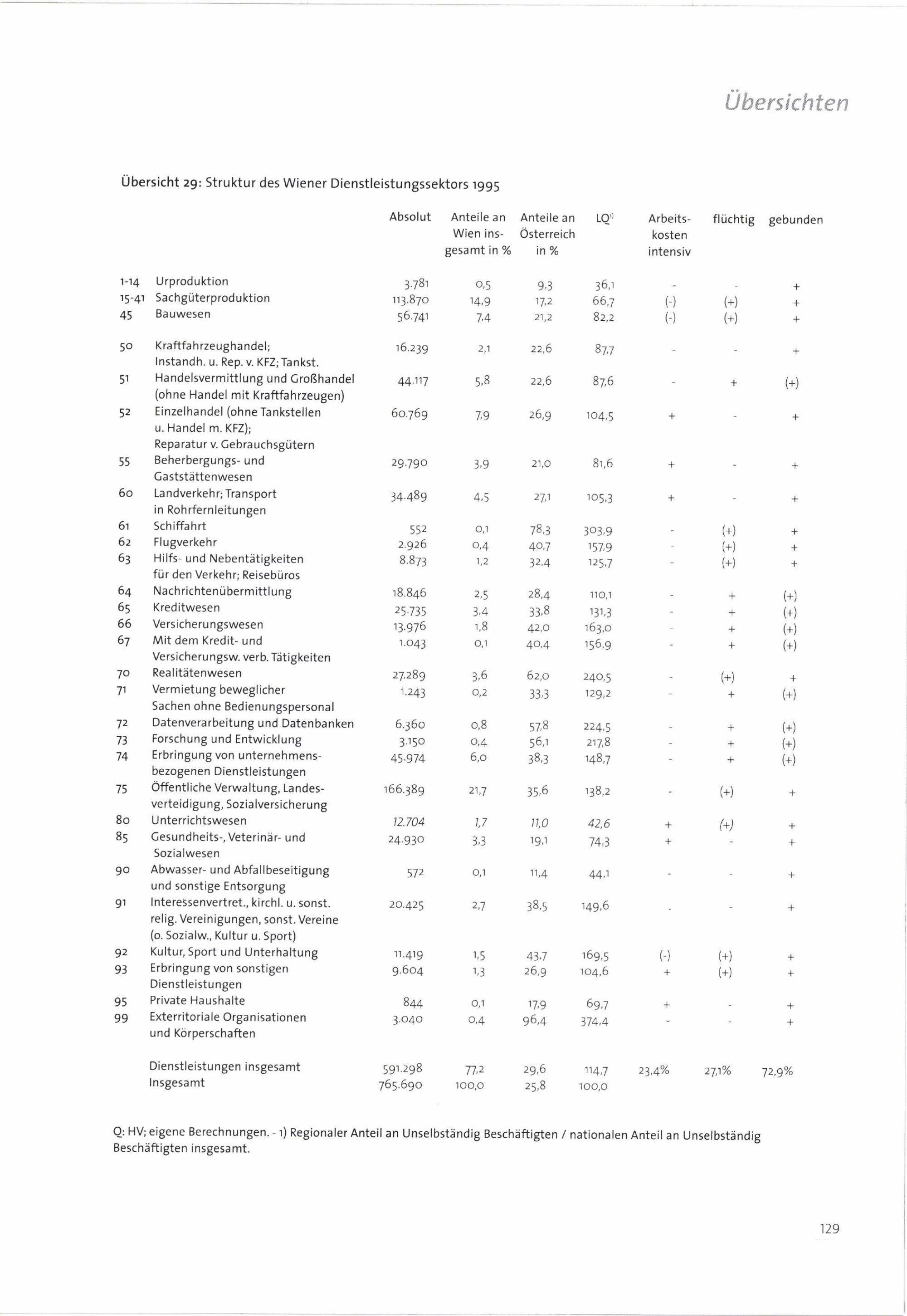 Übersichten

Übersicht 29: Struktur des Wiener Dienstleistungssektors 1995

| | | Absolut | Anteile an Wien insgesamt in % | Anteile an Österreich in % | LQ$^{1)}$ | Arbeitskosten intensiv | flüchtig | gebunden |
|---|---|---|---|---|---|---|---|---|
| 1-14 | Urproduktion | 3.781 | 0,5 | 9,3 | 36,1 | - | - | + |
| 15-41 | Sachgüterproduktion | 113.870 | 14,9 | 17,2 | 66,7 | (-) | (+) | + |
| 45 | Bauwesen | 56.741 | 7,4 | 21,2 | 82,2 | (-) | (+) | + |
| 50 | Kraftfahrzeughandel; Instandh. u. Rep. v. KFZ; Tankst. | 16.239 | 2,1 | 22,6 | 87,7 | - | - | + |
| 51 | Handelsvermittlung und Großhandel (ohne Handel mit Kraftfahrzeugen) | 44.117 | 5,8 | 22,6 | 87,6 | - | + | (+) |
| 52 | Einzelhandel (ohne Tankstellen u. Handel m. KFZ); Reparatur v. Gebrauchsgütern | 60.769 | 7,9 | 26,9 | 104,5 | + | - | + |
| 55 | Beherbergungs- und Gaststättenwesen | 29.790 | 3,9 | 21,0 | 81,6 | + | - | + |
| 60 | Landverkehr; Transport in Rohrfernleitungen | 34.489 | 4,5 | 27,1 | 105,3 | + | - | + |
| 61 | Schiffahrt | 552 | 0,1 | 78,3 | 303,9 | - | (+) | + |
| 62 | Flugverkehr | 2.926 | 0,4 | 40,7 | 157,9 | - | (+) | + |
| 63 | Hilfs- und Nebentätigkeiten für den Verkehr; Reisebüros | 8.873 | 1,2 | 32,4 | 125,7 | - | (+) | + |
| 64 | Nachrichtenübermittlung | 18.846 | 2,5 | 28,4 | 110,1 | - | + | (+) |
| 65 | Kreditwesen | 25.735 | 3,4 | 33,8 | 131,3 | - | + | (+) |
| 66 | Versicherungswesen | 13.976 | 1,8 | 42,0 | 163,0 | - | + | (+) |
| 67 | Mit dem Kredit- und Versicherungsw. verb. Tätigkeiten | 1.043 | 0,1 | 40,4 | 156,9 | - | + | (+) |
| 70 | Realitätenwesen | 27.289 | 3,6 | 62,0 | 240,5 | - | (+) | + |
| 71 | Vermietung beweglicher Sachen ohne Bedienungspersonal | 1.243 | 0,2 | 33,3 | 129,2 | - | + | (+) |
| 72 | Datenverarbeitung und Datenbanken | 6.360 | 0,8 | 57,8 | 224,5 | - | + | (+) |
| 73 | Forschung und Entwicklung | 3.150 | 0,4 | 56,1 | 217,8 | - | + | (+) |
| 74 | Erbringung von unternehmensbezogenen Dienstleistungen | 45.974 | 6,0 | 38,3 | 148,7 | - | + | (+) |
| 75 | Öffentliche Verwaltung, Landesverteidigung, Sozialversicherung | 166.389 | 21,7 | 35,6 | 138,2 | - | (+) | + |
| 80 | Unterrichtswesen | 12.704 | 1,7 | 11,0 | 42,6 | + | (+) | + |
| 85 | Gesundheits-, Veterinär- und Sozialwesen | 24.930 | 3,3 | 19,1 | 74,3 | + | - | + |
| 90 | Abwasser- und Abfallbeseitigung und sonstige Entsorgung | 572 | 0,1 | 11,4 | 44,1 | - | - | + |
| 91 | Interessenvertret., kirchl. u. sonst. relig. Vereinigungen, sonst. Vereine (o. Sozialw., Kultur u. Sport) | 20.425 | 2,7 | 38,5 | 149,6 | . | - | + |
| 92 | Kultur, Sport und Unterhaltung | 11.419 | 1,5 | 43,7 | 169,5 | (-) | (+) | + |
| 93 | Erbringung von sonstigen Dienstleistungen | 9.604 | 1,3 | 26,9 | 104,6 | + | (+) | + |
| 95 | Private Haushalte | 844 | 0,1 | 17,9 | 69,7 | + | - | + |
| 99 | Exterritoriale Organisationen und Körperschaften | 3.040 | 0,4 | 96,4 | 374,4 | - | - | + |
| | Dienstleistungen insgesamt | 591.298 | 77,2 | 29,6 | 114,7 | 23,4% | 27,1% | 72,9% |
| | Insgesamt | 765.690 | 100,0 | 25,8 | 100,0 | | | |

Q: HV; eigene Berechnungen. - 1) Regionaler Anteil an Unselbständig Beschäftigten / nationalen Anteil an Unselbständig Beschäftigten insgesamt.

129